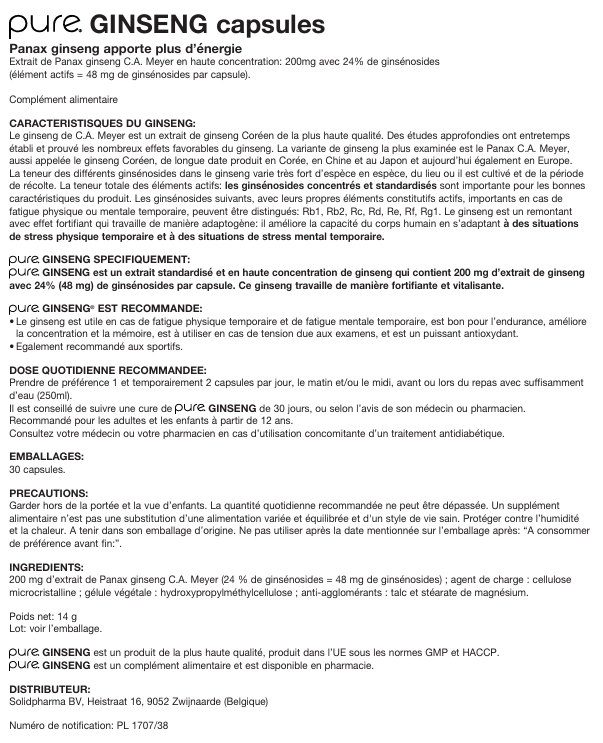 pure. GINSENG capsules

Panax ginseng apporte plus d'énergie
Extrait de Panax ginseng C.A. Meyer en haute concentration: 200mg avec 24% de ginsénosides (élément actifs = 48 mg de ginsénosides par capsule).

Complément alimentaire

CARACTERISTISQUES DU GINSENG:
Le ginseng de C.A. Meyer est un extrait de ginseng Coréen de la plus haute qualité. Des études approfondies ont entretemps établi et prouvé les nombreux effets favorables du ginseng. La variante de ginseng la plus examinée est le Panax C.A. Meyer, aussi appelée le ginseng Coréen, de longue date produit en Corée, en Chine et au Japon et aujourd'hui également en Europe. La teneur des différents ginsénosides dans le ginseng varie très fort d'espèce en espèce, du lieu ou il est cultivé et de la période de récolte. La teneur totale des éléments actifs: les ginsénosides concentrés et standardisés sont importante pour les bonnes caractéristiques du produit. Les ginsénosides suivants, avec leurs propres éléments constitutifs actifs, importants en cas de fatigue physique ou mentale temporaire, peuvent être distingués: Rb1, Rb2, Rc, Rd, Re, Rf, Rg1. Le ginseng est un remontant avec effet fortifiant qui travaille de manière adaptogène: il améliore la capacité du corps humain en s'adaptant à des situations de stress physique temporaire et à des situations de stress mental temporaire.

pure. GINSENG SPECIFIQUEMENT:
pure. GINSENG est un extrait standardisé et en haute concentration de ginseng qui contient 200 mg d'extrait de ginseng avec 24% (48 mg) de ginsénosides par capsule. Ce ginseng travaille de manière fortifiante et vitalisante.

pure. GINSENG® EST RECOMMANDE:
• Le ginseng est utile en cas de fatigue physique temporaire et de fatigue mentale temporaire, est bon pour l'endurance, améliore la concentration et la mémoire, est à utiliser en cas de tension due aux examens, et est un puissant antioxydant.
• Egalement recommandé aux sportifs.

DOSE QUOTIDIENNE RECOMMANDEE:
Prendre de préférence 1 et temporairement 2 capsules par jour, le matin et/ou le midi, avant ou lors du repas avec suffisamment d'eau (250ml).
Il est conseillé de suivre une cure de pure. GINSENG de 30 jours, ou selon l'avis de son médecin ou pharmacien.
Recommandé pour les adultes et les enfants à partir de 12 ans.
Consultez votre médecin ou votre pharmacien en cas d'utilisation concomitante d'un traitement antidiabétique.

EMBALLAGES:
30 capsules.

PRECAUTIONS:
Garder hors de la portée et la vue d'enfants. La quantité quotidienne recommandée ne peut être dépassée. Un supplément alimentaire n'est pas une substitution d'une alimentation variée et équilibrée et d'un style de vie sain. Protéger contre l'humidité et la chaleur. A tenir dans son emballage d'origine. Ne pas utiliser après la date mentionnée sur l'emballage après: "A consommer de préférence avant fin:".

INGREDIENTS:
200 mg d'extrait de Panax ginseng C.A. Meyer (24 % de ginsénosides = 48 mg de ginsénosides) ; agent de charge : cellulose microcristalline ; gélule végétale : hydroxypropylméthylcellulose ; anti-agglomérants : talc et stéarate de magnésium.

Poids net: 14 g
Lot: voir l'emballage.

pure. GINSENG est un produit de la plus haute qualité, produit dans l'UE sous les normes GMP et HACCP.
pure. GINSENG est un complément alimentaire et est disponible en pharmacie.

DISTRIBUTEUR:
Solidpharma BV, Heistraat 16, 9052 Zwijnaarde (Belgique)

Numéro de notification: PL 1707/38